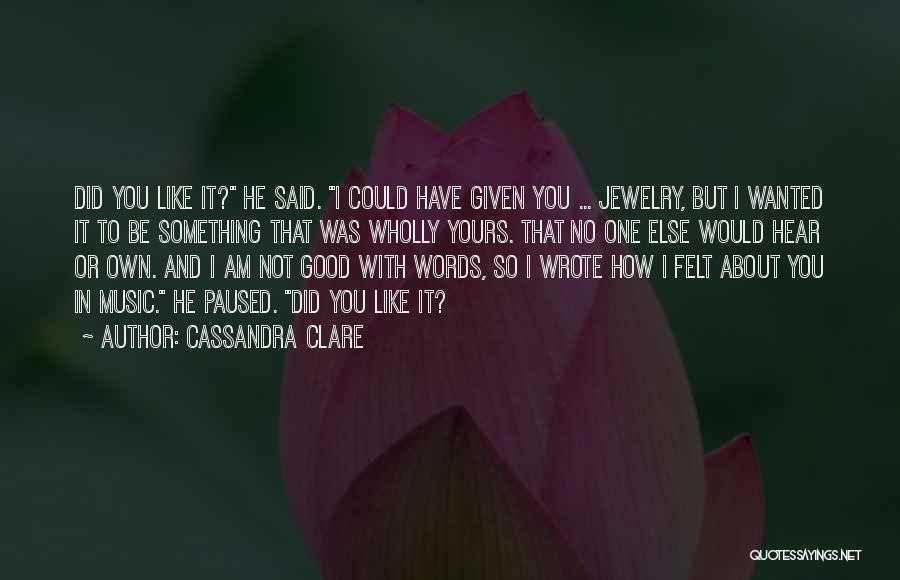 DID YOU LIKE IT?" HE SAID. "I COULD HAVE GIVEN YOU ... JEWELRY, BUT I WANTED IT TO BE SOMETHING THAT WAS WHOLLY YOURS. THAT NO ONE ELSE WOULD HEAR OR OWN. AND I AM NOT GOOD WITH WORDS, SO I WROTE HOW I FELT ABOUT YOU IN MUSIC." HE PAUSED. "DID YOU LIKE IT?

~ AUTHOR: CASSANDRA CLARE

QUOTESSAYINGS.NET